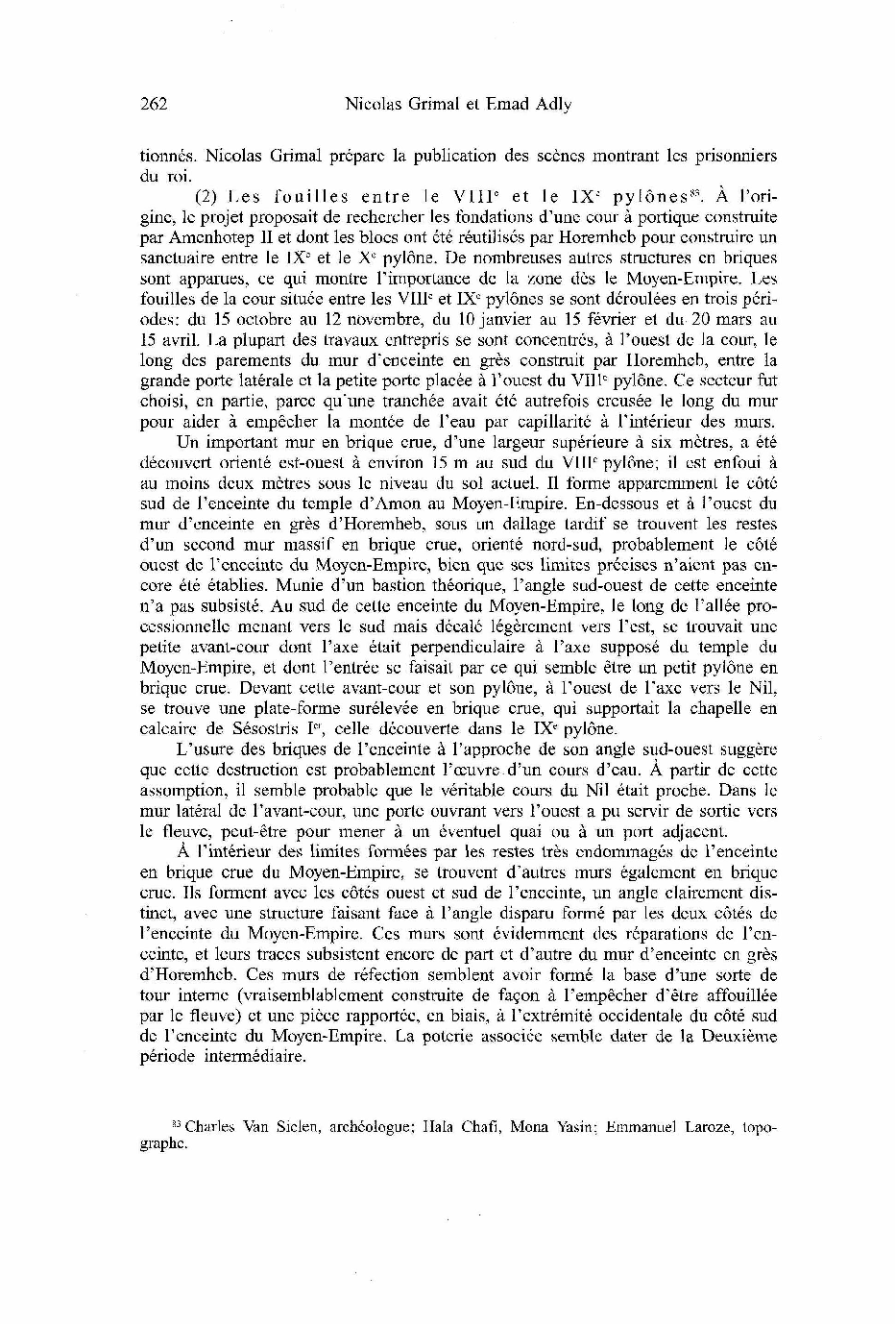 262 Nicolas Grimal et Emad Adly

tionnés. Nicolas Grimal prépare la publication des scènes montrant les prisonniers du roi.

(2) Les fouilles entre le VIII$^e$ et le IX$^e$ pylônes$^{83}$. À l'origine, le projet proposait de rechercher les fondations d'une cour à portique construite par Amenhotep II et dont les blocs ont été réutilisés par Horemheb pour construire un sanctuaire entre le IX$^e$ et le X$^e$ pylône. De nombreuses autres structures en briques sont apparues, ce qui montre l'importance de la zone dès le Moyen-Empire. Les fouilles de la cour située entre les VIII$^e$ et IX$^e$ pylônes se sont déroulées en trois périodes: du 15 octobre au 12 novembre, du 10 janvier au 15 février et du 20 mars au 15 avril. La plupart des travaux entrepris se sont concentrés, à l'ouest de la cour, le long des parements du mur d'enceinte en grès construit par Horemheb, entre la grande porte latérale et la petite porte placée à l'ouest du VIII$^e$ pylône. Ce secteur fut choisi, en partie, parce qu'une tranchée avait été autrefois creusée le long du mur pour aider à empêcher la montée de l'eau par capillarité à l'intérieur des murs.

Un important mur en brique crue, d'une largeur supérieure à six mètres, a été découvert orienté est-ouest à environ 15 m au sud du VIII$^e$ pylône; il est enfoui à au moins deux mètres sous le niveau du sol actuel. Il forme apparemment le côté sud de l'enceinte du temple d'Amon au Moyen-Empire. En-dessous et à l'ouest du mur d'enceinte en grès d'Horemheb, sous un dallage tardif se trouvent les restes d'un second mur massif en brique crue, orienté nord-sud, probablement le côté ouest de l'enceinte du Moyen-Empire, bien que ses limites précises n'aient pas encore été établies. Munie d'un bastion théorique, l'angle sud-ouest de cette enceinte n'a pas subsisté. Au sud de cette enceinte du Moyen-Empire, le long de l'allée processionnelle menant vers le sud mais décalé légèrement vers l'est, se trouvait une petite avant-cour dont l'axe était perpendiculaire à l'axe supposé du temple du Moyen-Empire, et dont l'entrée se faisait par ce qui semble être un petit pylône en brique crue. Devant cette avant-cour et son pylône, à l'ouest de l'axe vers le Nil, se trouve une plate-forme surélevée en brique crue, qui supportait la chapelle en calcaire de Sésostris I$^{er}$, celle découverte dans le IX$^e$ pylône.

L'usure des briques de l'enceinte à l'approche de son angle sud-ouest suggère que cette destruction est probablement l'œuvre d'un cours d'eau. À partir de cette assomption, il semble probable que le véritable cours du Nil était proche. Dans le mur latéral de l'avant-cour, une porte ouvrant vers l'ouest a pu servir de sortie vers le fleuve, peut-être pour mener à un éventuel quai ou à un port adjacent.

À l'intérieur des limites formées par les restes très endommagés de l'enceinte en brique crue du Moyen-Empire, se trouvent d'autres murs également en brique crue. Ils forment avec les côtés ouest et sud de l'enceinte, un angle clairement distinct, avec une structure faisant face à l'angle disparu formé par les deux côtés de l'enceinte du Moyen-Empire. Ces murs sont évidemment des réparations de l'enceinte, et leurs traces subsistent encore de part et d'autre du mur d'enceinte en grès d'Horemheb. Ces murs de réfection semblent avoir formé la base d'une sorte de tour interne (vraisemblablement construite de façon à l'empêcher d'être affouillée par le fleuve) et une pièce rapportée, en biais, à l'extrémité occidentale du côté sud de l'enceinte du Moyen-Empire. La poterie associée semble dater de la Deuxième période intermédiaire.

$^{83}$ Charles Van Siclen, archéologue; Hala Chafi, Mona Yasin; Emmanuel Laroze, topographe.